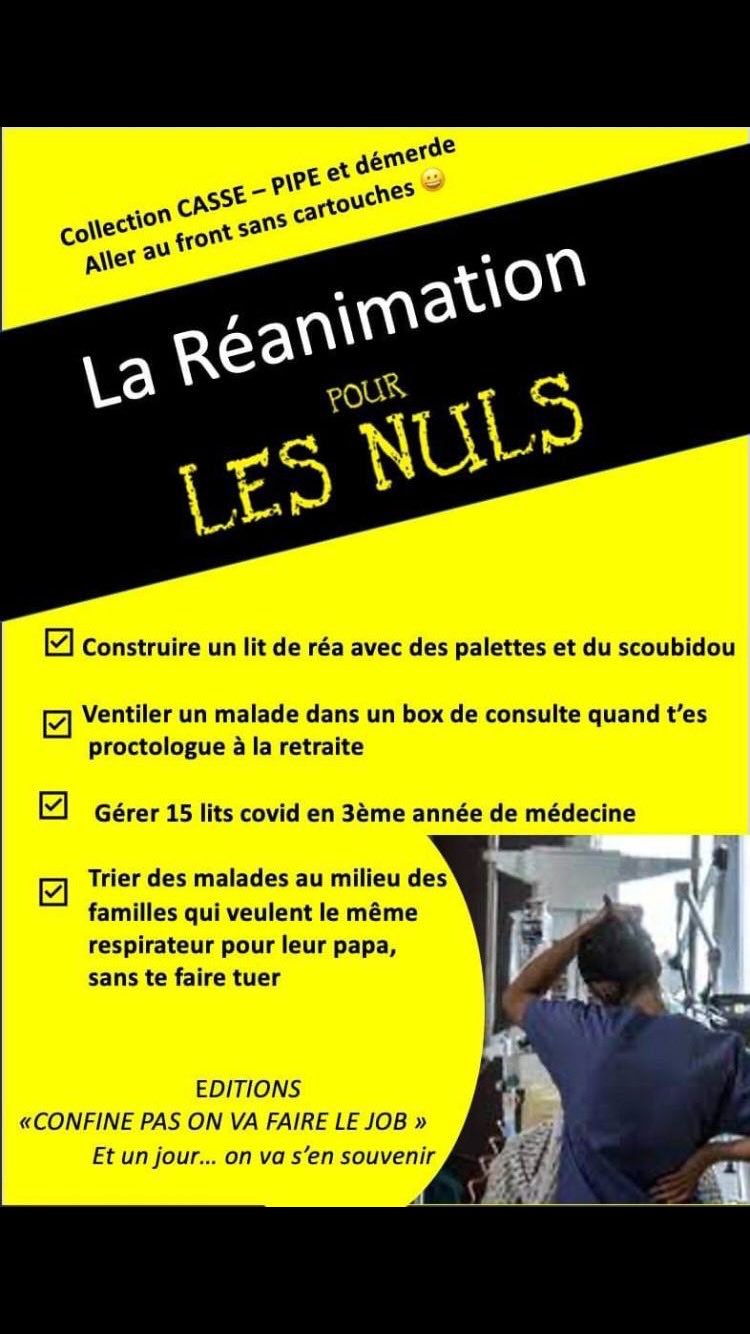 Collection CASSE – PIPE et démerde
Aller au front sans cartouches 😀

La Réanimation
POUR
LES NULS

☑ Construire un lit de réa avec des palettes et du scoubidou

☑ Ventiler un malade dans un box de consulte quand t'es proctologue à la retraite

☑ Gérer 15 lits covid en 3ème année de médecine

☑ Trier des malades au milieu des familles qui veulent le même respirateur pour leur papa, sans te faire tuer

EDITIONS
«CONFINE PAS ON VA FAIRE LE JOB »
Et un jour… on va s'en souvenir